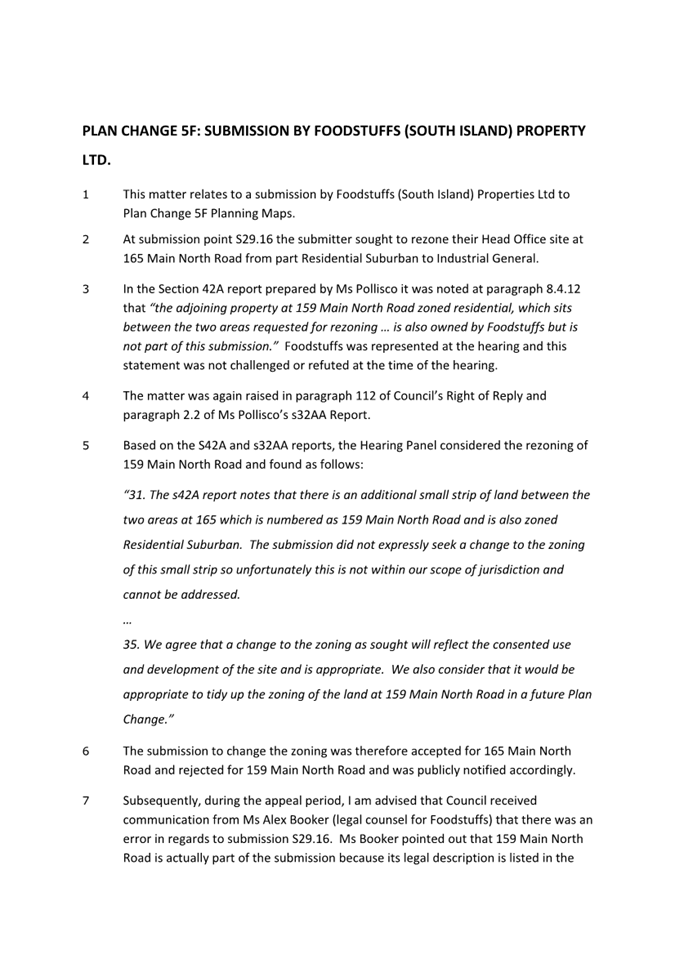 PLAN CHANGE 5F: SUBMISSION BY FOODSTUFFS (SOUTH ISLAND) PROPERTY LTD.

1 This matter relates to a submission by Foodstuffs (South Island) Properties Ltd to Plan Change 5F Planning Maps.

2 At submission point S29.16 the submitter sought to rezone their Head Office site at 165 Main North Road from part Residential Suburban to Industrial General.

3 In the Section 42A report prepared by Ms Pollisco it was noted at paragraph 8.4.12 that "the adjoining property at 159 Main North Road zoned residential, which sits between the two areas requested for rezoning … is also owned by Foodstuffs but is not part of this submission." Foodstuffs was represented at the hearing and this statement was not challenged or refuted at the time of the hearing.

4 The matter was again raised in paragraph 112 of Council's Right of Reply and paragraph 2.2 of Ms Pollisco's s32AA Report.

5 Based on the S42A and s32AA reports, the Hearing Panel considered the rezoning of 159 Main North Road and found as follows:

"31. The s42A report notes that there is an additional small strip of land between the two areas at 165 which is numbered as 159 Main North Road and is also zoned Residential Suburban. The submission did not expressly seek a change to the zoning of this small strip so unfortunately this is not within our scope of jurisdiction and cannot be addressed.

…

35. We agree that a change to the zoning as sought will reflect the consented use and development of the site and is appropriate. We also consider that it would be appropriate to tidy up the zoning of the land at 159 Main North Road in a future Plan Change."

6 The submission to change the zoning was therefore accepted for 165 Main North Road and rejected for 159 Main North Road and was publicly notified accordingly.

7 Subsequently, during the appeal period, I am advised that Council received communication from Ms Alex Booker (legal counsel for Foodstuffs) that there was an error in regards to submission S29.16. Ms Booker pointed out that 159 Main North Road is actually part of the submission because its legal description is listed in the